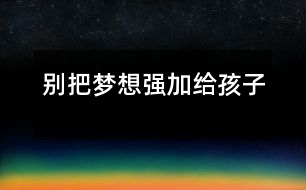 别把梦想强加给孩子